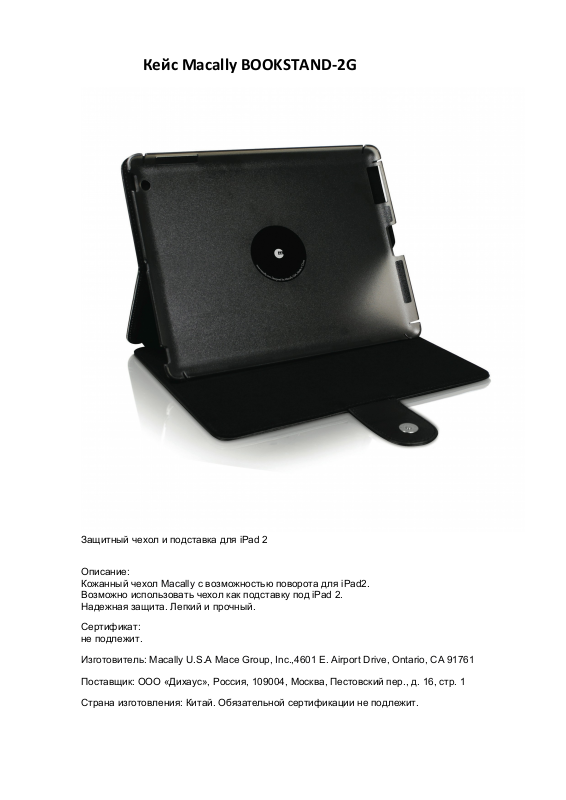 Кейс Macally BOOKSTAND-2G

Защитный чехол и подставка для iPad 2

Описание:
Кожанный чехол Macally с возможностью поворота для iPad2.
Возможно использовать чехол как подставку под iPad 2.
Надежная защита. Легкий и прочный.

Сертификат:
не подлежит.

Изготовитель: Macally U.S.A Mace Group, Inc.,4601 E. Airport Drive, Ontario, CA 91761

Поставщик: ООО «Дихаус», Россия, 109004, Москва, Пестовский пер., д. 16, стр. 1

Страна изготовления: Китай. Обязательной сертификации не подлежит.